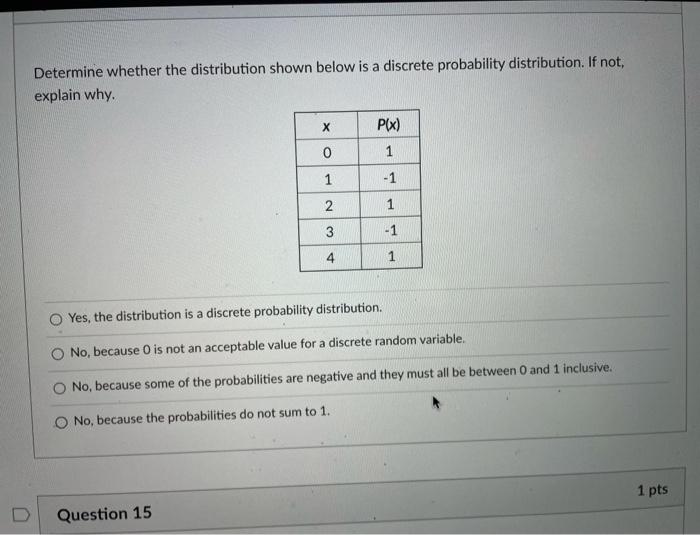 Determine whether the distribution shown below is a discrete probability distribution. If not, explain why.

| x | P(x) |
|---|---|
| 0 | 1 |
| 1 | -1 |
| 2 | 1 |
| 3 | -1 |
| 4 | 1 |

Yes, the distribution is a discrete probability distribution.

No, because 0 is not an acceptable value for a discrete random variable.

No, because some of the probabilities are negative and they must all be between 0 and 1 inclusive.

No, because the probabilities do not sum to 1.

Question 15

1 pts